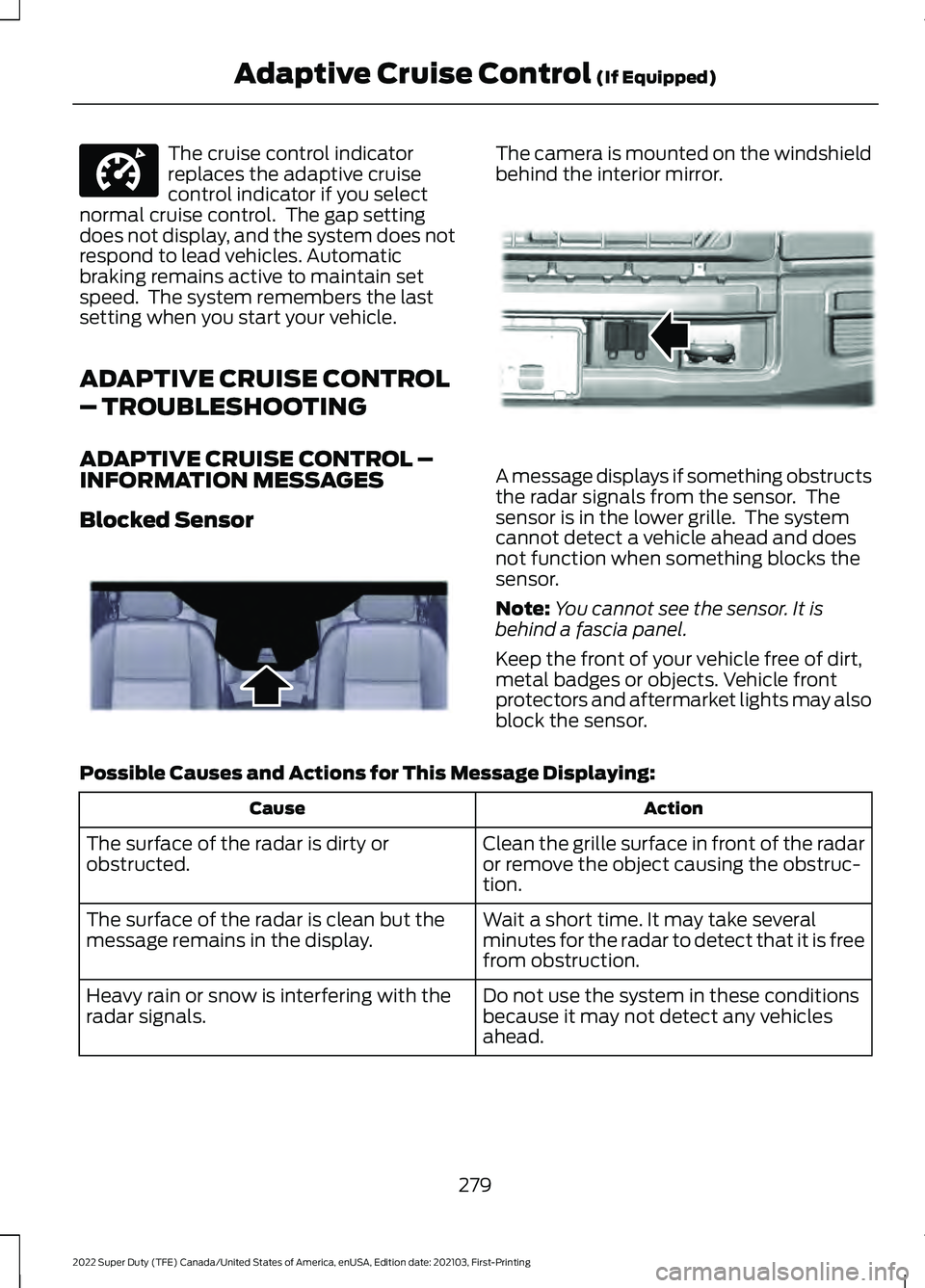 Adaptive Cruise Control (If Equipped)

The cruise control indicator replaces the adaptive cruise control indicator if you select normal cruise control. The gap setting does not display, and the system does not respond to lead vehicles. Automatic braking remains active to maintain set speed. The system remembers the last setting when you start your vehicle.

ADAPTIVE CRUISE CONTROL – TROUBLESHOOTING

ADAPTIVE CRUISE CONTROL – INFORMATION MESSAGES

Blocked Sensor

The camera is mounted on the windshield behind the interior mirror.

A message displays if something obstructs the radar signals from the sensor. The sensor is in the lower grille. The system cannot detect a vehicle ahead and does not function when something blocks the sensor.

Note: You cannot see the sensor. It is behind a fascia panel.

Keep the front of your vehicle free of dirt, metal badges or objects. Vehicle front protectors and aftermarket lights may also block the sensor.

Possible Causes and Actions for This Message Displaying:

| Cause | Action |
|---|---|
| The surface of the radar is dirty or obstructed. | Clean the grille surface in front of the radar or remove the object causing the obstruction. |
| The surface of the radar is clean but the message remains in the display. | Wait a short time. It may take several minutes for the radar to detect that it is free from obstruction. |
| Heavy rain or snow is interfering with the radar signals. | Do not use the system in these conditions because it may not detect any vehicles ahead. |

279

2022 Super Duty (TFE) Canada/United States of America, enUSA, Edition date: 202103, First-Printing

carmanualsonline.info